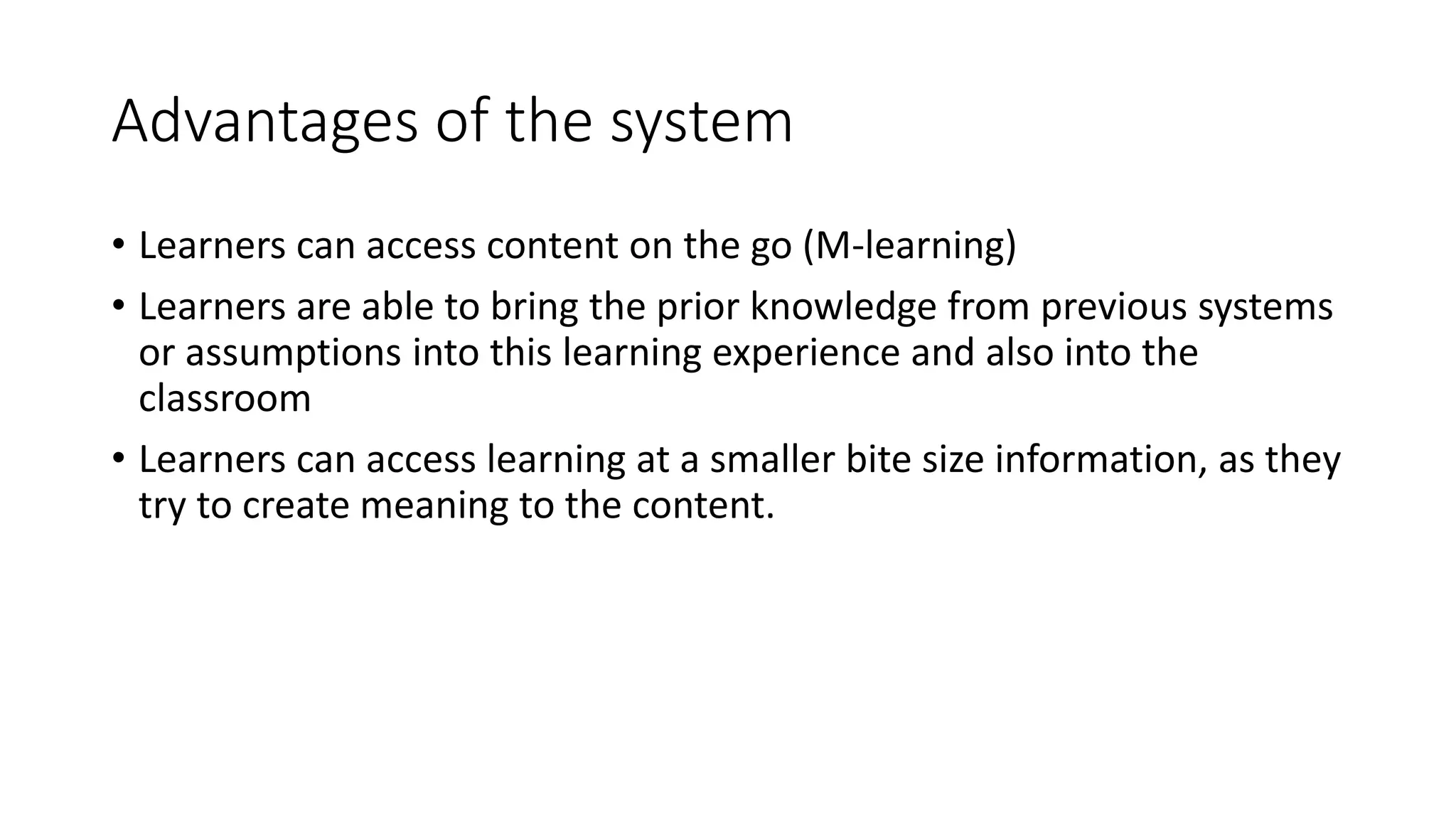 Advantages of the system

• Learners can access content on the go (M-learning)

• Learners are able to bring the prior knowledge from previous systems or assumptions into this learning experience and also into the classroom

• Learners can access learning at a smaller bite size information, as they try to create meaning to the content.